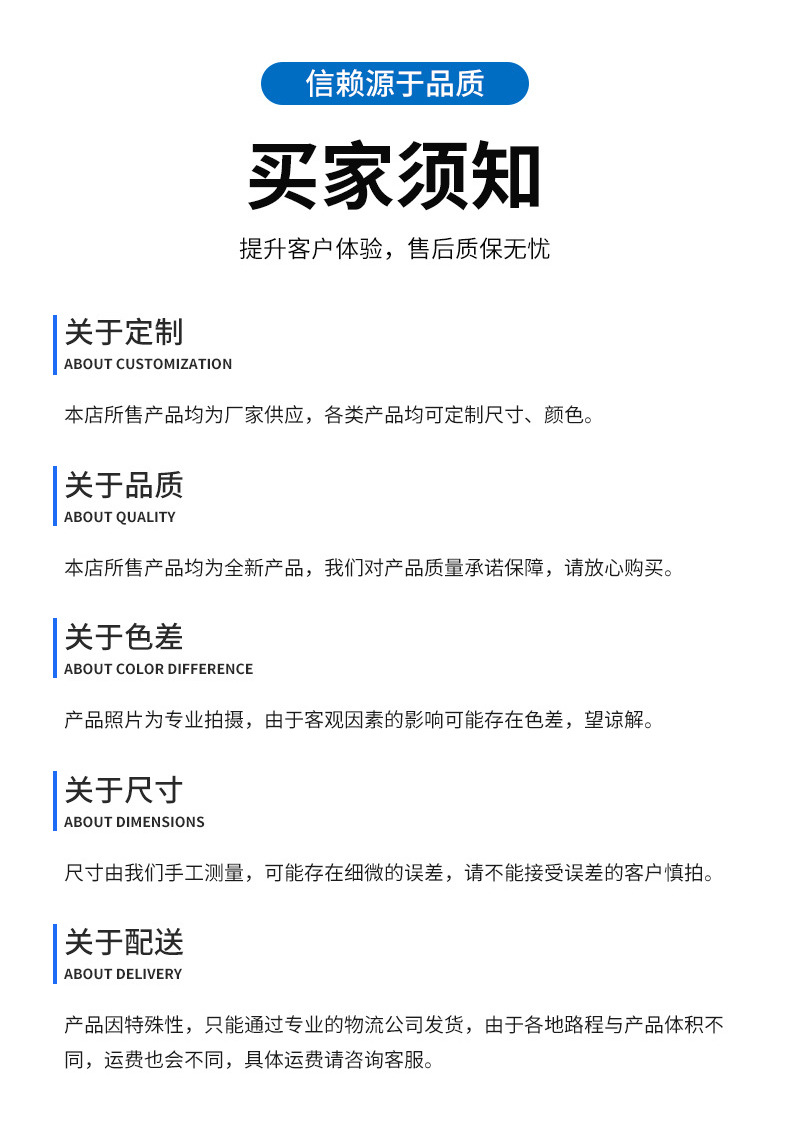 信赖源于品质

买家须知

提升客户体验，售后质保无忧

关于定制
ABOUT CUSTOMIZATION

本店所售产品均为厂家供应，各类产品均可定制尺寸、颜色。

关于品质
ABOUT QUALITY

本店所售产品均为全新产品，我们对产品质量承诺保障，请放心购买。

关于色差
ABOUT COLOR DIFFERENCE

产品照片为专业拍摄，由于客观因素的影响可能存在色差，望谅解。

关于尺寸
ABOUT DIMENSIONS

尺寸由我们手工测量，可能存在细微的误差，请不能接受误差的客户慎拍。

关于配送
ABOUT DELIVERY

产品因特殊性，只能通过专业的物流公司发货，由于各地路程与产品体积不同，运费也会不同，具体运费请咨询客服。